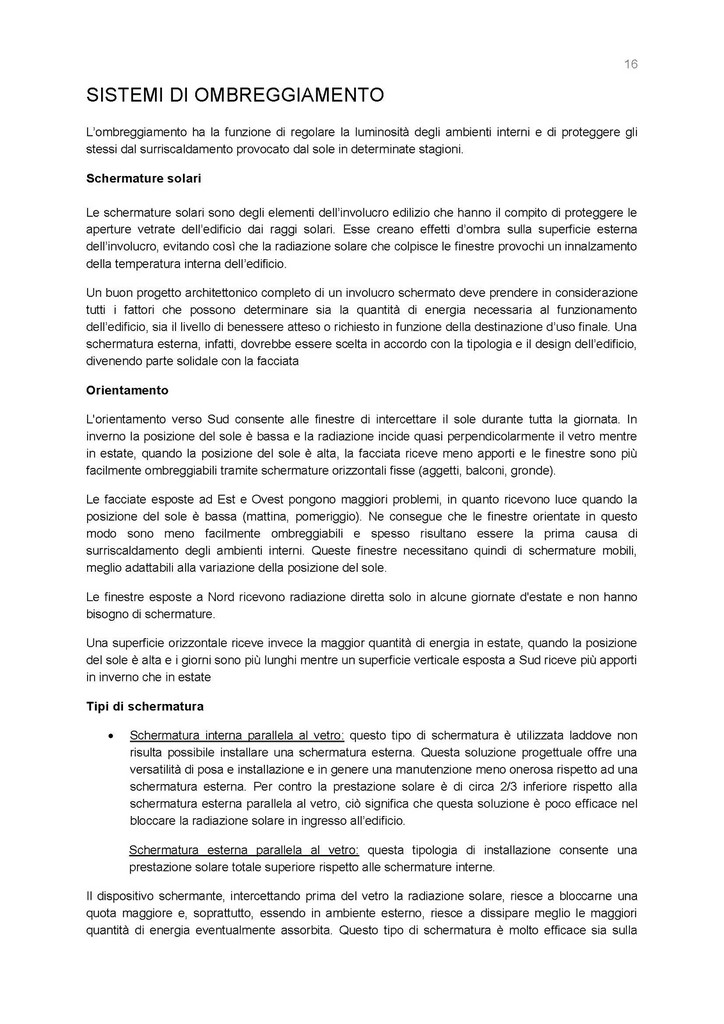 16

SISTEMI DI OMBREGGIAMENTO

L'ombreggiamento ha la funzione di regolare la luminosità degli ambienti interni e di proteggere gli stessi dal surriscaldamento provocato dal sole in determinate stagioni.

Schermature solari

Le schermature solari sono degli elementi dell'involucro edilizio che hanno il compito di proteggere le aperture vetrate dell'edificio dai raggi solari. Esse creano effetti d'ombra sulla superficie esterna dell'involucro, evitando così che la radiazione solare che colpisce le finestre provochi un innalzamento della temperatura interna dell'edificio.

Un buon progetto architettonico completo di un involucro schermato deve prendere in considerazione tutti i fattori che possono determinare sia la quantità di energia necessaria al funzionamento dell'edificio, sia il livello di benessere atteso o richiesto in funzione della destinazione d'uso finale. Una schermatura esterna, infatti, dovrebbe essere scelta in accordo con la tipologia e il design dell'edificio, divenendo parte solidale con la facciata

Orientamento

L'orientamento verso Sud consente alle finestre di intercettare il sole durante tutta la giornata. In inverno la posizione del sole è bassa e la radiazione incide quasi perpendicolarmente il vetro mentre in estate, quando la posizione del sole è alta, la facciata riceve meno apporti e le finestre sono più facilmente ombreggiabili tramite schermature orizzontali fisse (aggetti, balconi, gronde).

Le facciate esposte ad Est e Ovest pongono maggiori problemi, in quanto ricevono luce quando la posizione del sole è bassa (mattina, pomeriggio). Ne consegue che le finestre orientate in questo modo sono meno facilmente ombreggiabili e spesso risultano essere la prima causa di surriscaldamento degli ambienti interni. Queste finestre necessitano quindi di schermature mobili, meglio adattabili alla variazione della posizione del sole.

Le finestre esposte a Nord ricevono radiazione diretta solo in alcune giornate d'estate e non hanno bisogno di schermature.

Una superficie orizzontale riceve invece la maggior quantità di energia in estate, quando la posizione del sole è alta e i giorni sono più lunghi mentre un superficie verticale esposta a Sud riceve più apporti in inverno che in estate

Tipi di schermatura

• Schermatura interna parallela al vetro: questo tipo di schermatura è utilizzata laddove non risulta possibile installare una schermatura esterna. Questa soluzione progettuale offre una versatilità di posa e installazione e in genere una manutenzione meno onerosa rispetto ad una schermatura esterna. Per contro la prestazione solare è di circa 2/3 inferiore rispetto alla schermatura esterna parallela al vetro, ciò significa che questa soluzione è poco efficace nel bloccare la radiazione solare in ingresso all'edificio.

Schermatura esterna parallela al vetro: questa tipologia di installazione consente una prestazione solare totale superiore rispetto alle schermature interne.

Il dispositivo schermante, intercettando prima del vetro la radiazione solare, riesce a bloccarne una quota maggiore e, soprattutto, essendo in ambiente esterno, riesce a dissipare meglio le maggiori quantità di energia eventualmente assorbita. Questo tipo di schermatura è molto efficace sia sulla